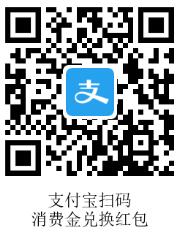 支

支付宝扫码
消费金兑换红包